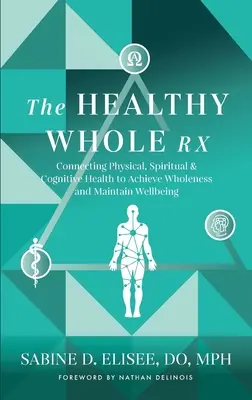 The HEALTHY WHOLE RX

Connecting Physical, Spiritual & Cognitive Health to Achieve Wholeness and Maintain Wellbeing

SABINE D. ELISEE, DO, MPH

FOREWORD BY NATHAN DELINOIS